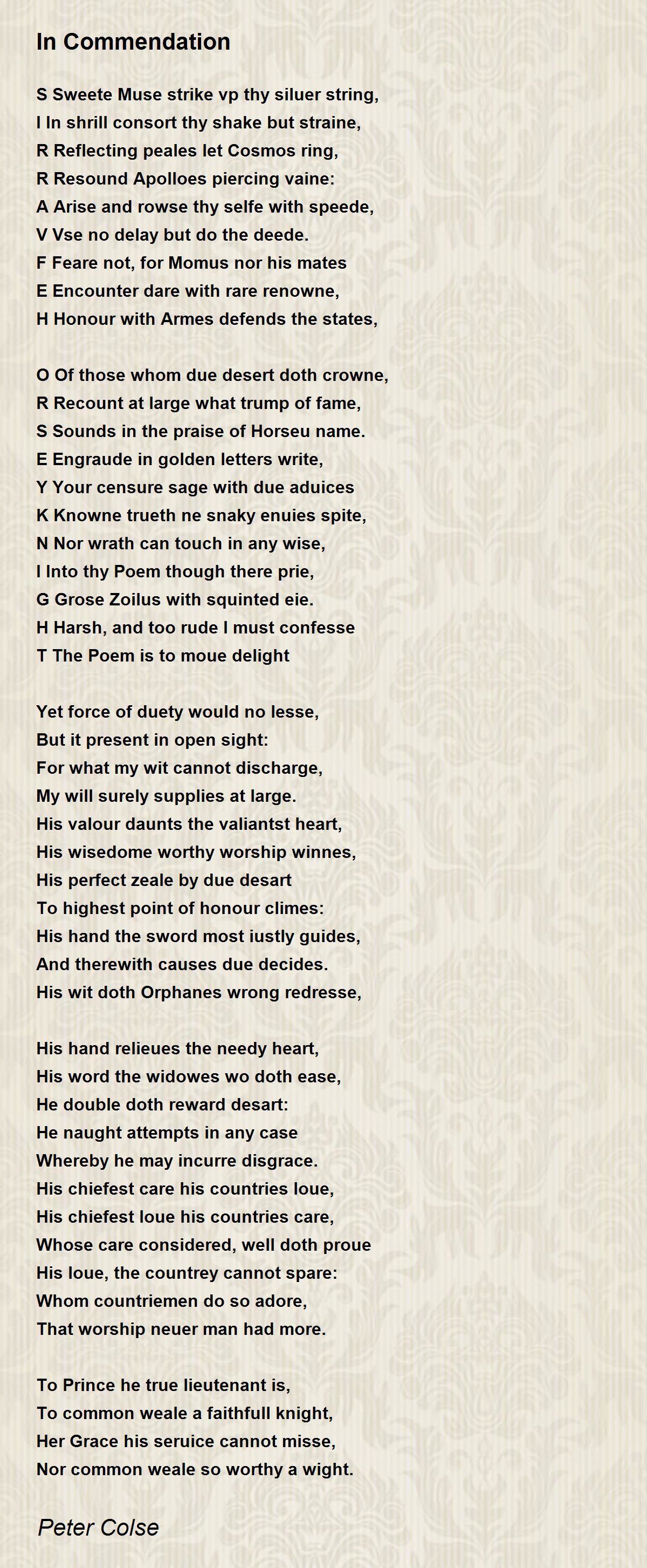 In Commendation

S Sweete Muse strike vp thy siluer string,
I In shrill consort thy shake but straine,
R Reflecting peales let Cosmos ring,
R Resound Apolloes piercing vaine:
A Arise and rowse thy selfe with speede,
V Vse no delay but do the deede.
F Feare not, for Momus nor his mates
E Encounter dare with rare renowne,
H Honour with Armes defends the states,

O Of those whom due desert doth crowne,
R Recount at large what trump of fame,
S Sounds in the praise of Horseu name.
E Engraude in golden letters write,
Y Your censure sage with due aduices
K Knowne trueth ne snaky enuies spite,
N Nor wrath can touch in any wise,
I Into thy Poem though there prie,
G Grose Zoilus with squinted eie.
H Harsh, and too rude I must confesse
T The Poem is to moue delight

Yet force of duety would no lesse,
But it present in open sight:
For what my wit cannot discharge,
My will surely supplies at large.
His valour daunts the valiantst heart,
His wisedome worthy worship winnes,
His perfect zeale by due desart
To highest point of honour climes:
His hand the sword most iustly guides,
And therewith causes due decides.
His wit doth Orphanes wrong redresse,

His hand relieues the needy heart,
His word the widowes wo doth ease,
He double doth reward desart:
He naught attempts in any case
Whereby he may incurre disgrace.
His chiefest care his countries loue,
His chiefest loue his countries care,
Whose care considered, well doth proue
His loue, the countrey cannot spare:
Whom countriemen do so adore,
That worship neuer man had more.

To Prince he true lieutenant is,
To common weale a faithfull knight,
Her Grace his seruice cannot misse,
Nor common weale so worthy a wight.

Peter Colse